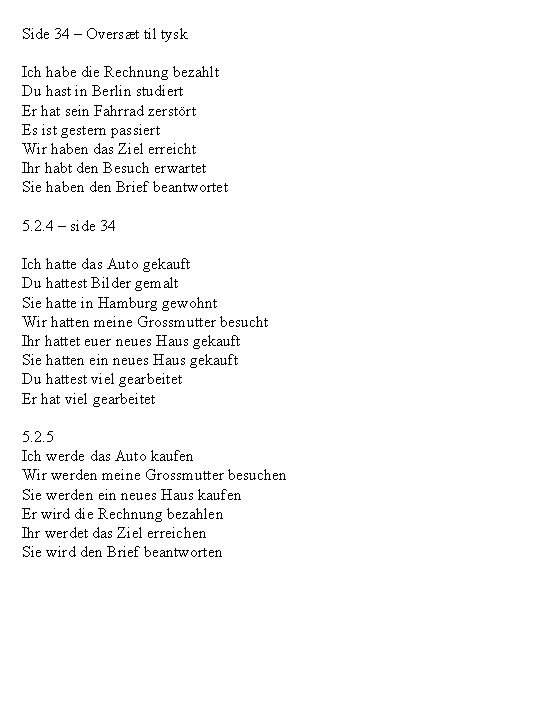 Side 34 – Oversæt til tysk

Ich habe die Rechnung bezahlt
Du hast in Berlin studiert
Er hat sein Fahrrad zerstört
Es ist gestern passiert
Wir haben das Ziel erreicht
Ihr habt den Besuch erwartet
Sie haben den Brief beantwortet

5.2.4 – side 34

Ich hatte das Auto gekauft
Du hattest Bilder gemalt
Sie hatte in Hamburg gewohnt
Wir hatten meine Grossmutter besucht
Ihr hattet euer neues Haus gekauft
Sie hatten ein neues Haus gekauft
Du hattest viel gearbeitet
Er hat viel gearbeitet

5.2.5
Ich werde das Auto kaufen
Wir werden meine Grossmutter besuchen
Sie werden ein neues Haus kaufen
Er wird die Rechnung bezahlen
Ihr werdet das Ziel erreichen
Sie wird den Brief beantworten